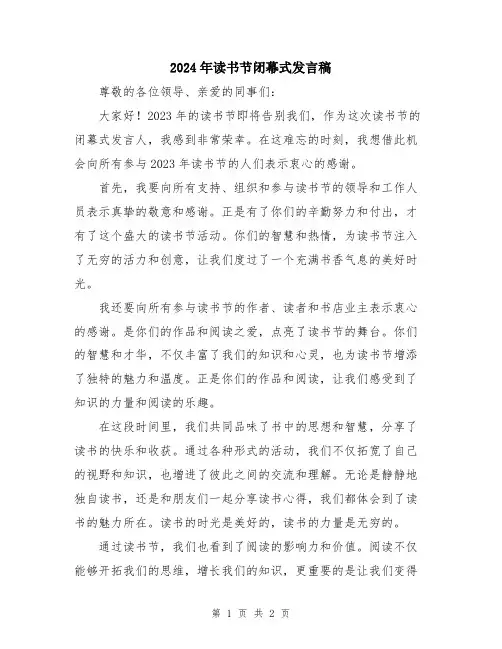 2024年读书节闭幕式发言稿

尊敬的各位领导、亲爱的同事们：

大家好！2023年的读书节即将告别我们，作为这次读书节的闭幕式发言人，我感到非常荣幸。在这难忘的时刻，我想借此机会向所有参与2023年读书节的人们表示衷心的感谢。

首先，我要向所有支持、组织和参与读书节的领导和工作人员表示真挚的敬意和感谢。正是有了你们的辛勤努力和付出，才有了这个盛大的读书节活动。你们的智慧和热情，为读书节注入了无穷的活力和创意，让我们度过了一个充满书香气息的美好时光。

我还要向所有参与读书节的作者、读者和书店业主表示衷心的感谢。是你们的作品和阅读之爱，点亮了读书节的舞台。你们的智慧和才华，不仅丰富了我们的知识和心灵，也为读书节增添了独特的魅力和温度。正是你们的作品和阅读，让我们感受到了知识的力量和阅读的乐趣。

在这段时间里，我们共同品味了书中的思想和智慧，分享了读书的快乐和收获。通过各种形式的活动，我们不仅拓宽了自己的视野和知识，也增进了彼此之间的交流和理解。无论是静静地独自读书，还是和朋友们一起分享读书心得，我们都体会到了读书的魅力所在。读书的时光是美好的，读书的力量是无穷的。

通过读书节，我们也看到了阅读的影响力和价值。阅读不仅能够开拓我们的思维，增长我们的知识，更重要的是让我们变得

第 1 页 共 2 页